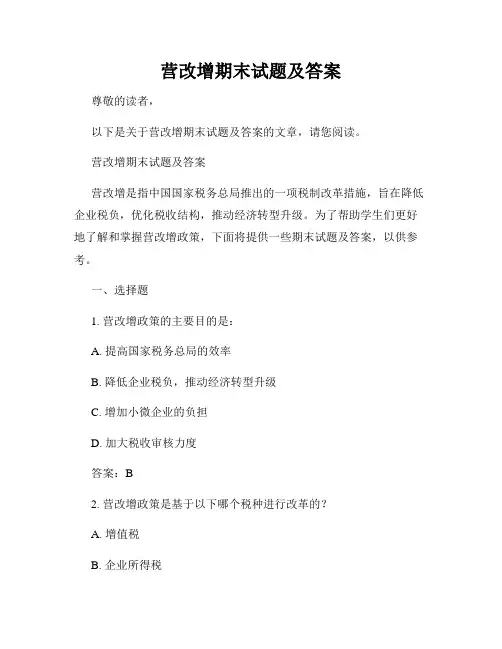 营改增期末试题及答案

尊敬的读者，

以下是关于营改增期末试题及答案的文章，请您阅读。

营改增期末试题及答案

营改增是指中国国家税务总局推出的一项税制改革措施，旨在降低企业税负，优化税收结构，推动经济转型升级。为了帮助学生们更好地了解和掌握营改增政策，下面将提供一些期末试题及答案，以供参考。

一、选择题

1. 营改增政策的主要目的是：

A. 提高国家税务总局的效率

B. 降低企业税负，推动经济转型升级

C. 增加小微企业的负担

D. 加大税收审核力度

答案：B

2. 营改增政策是基于以下哪个税种进行改革的？

A. 增值税

B. 企业所得税